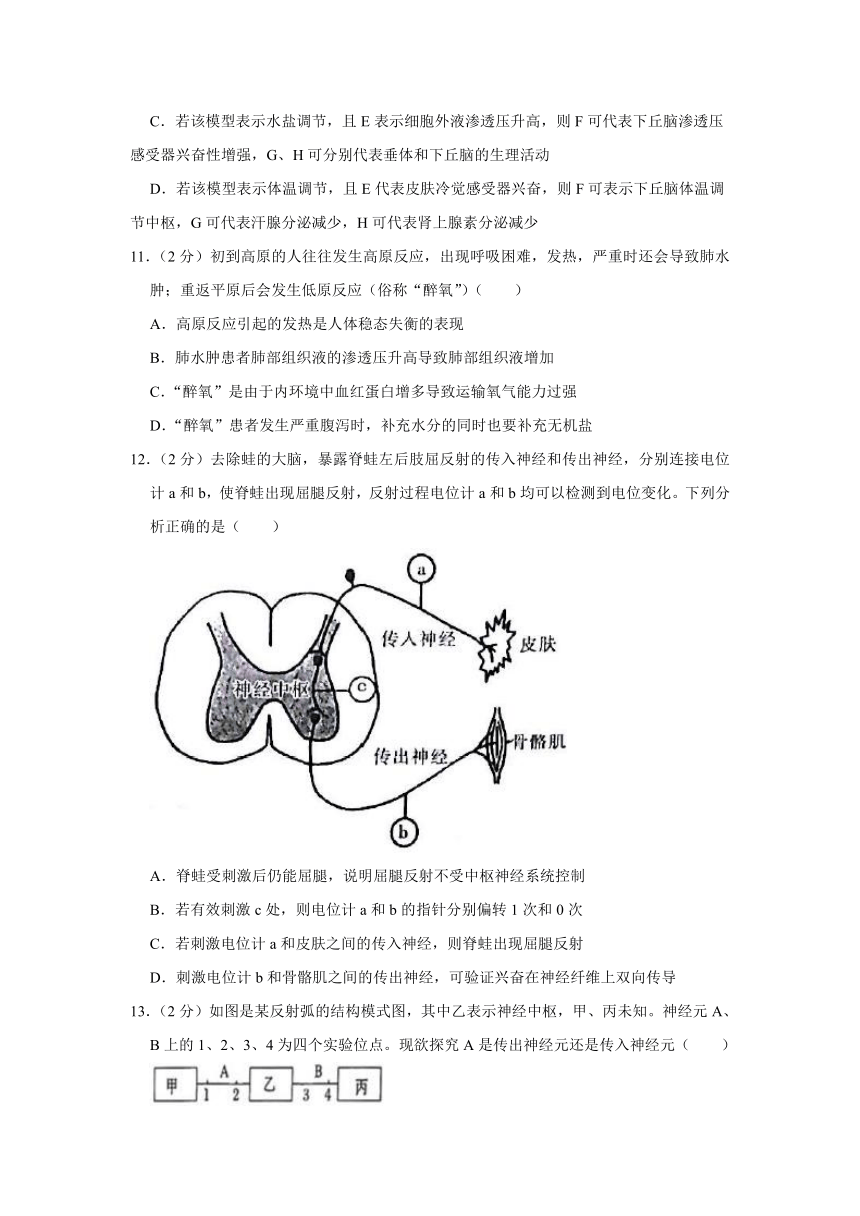 C．若该模型表示水盐调节，且 E 表示细胞外液渗透压升高，则 F 可代表下丘脑渗透压感受器兴奋性增强，G、H 可分别代表垂体和下丘脑的生理活动

D．若该模型表示体温调节，且 E 代表皮肤冷觉感受器兴奋，则 F 可表示下丘脑体温调节中枢，G 可代表汗腺分泌减少，H 可代表肾上腺素分泌减少

11．（2 分）初到高原的人往往发生高原反应，出现呼吸困难，发热，严重时还会导致肺水肿；重返平原后会发生低原反应（俗称“醉氧”）（　　）

A．高原反应引起的发热是人体稳态失衡的表现

B．肺水肿患者肺部组织液的渗透压升高导致肺部组织液增加

C．“醉氧”是由于内环境中血红蛋白增多导致运输氧气能力过强

D．“醉氧”患者发生严重腹泻时，补充水分的同时也要补充无机盐

12．（2 分）去除蛙的大脑，暴露脊蛙左后肢屈反射的传入神经和传出神经，分别连接电位计 a 和 b，使脊蛙出现屈腿反射，反射过程电位计 a 和 b 均可以检测到电位变化。下列分析正确的是（　　）

a
传入神经
皮肤
神经中枢
c
传出神经
骨骼肌
b

A．脊蛙受刺激后仍能屈腿，说明屈腿反射不受中枢神经系统控制

B．若有效刺激 c 处，则电位计 a 和 b 的指针分别偏转 1 次和 0 次

C．若刺激电位计 a 和皮肤之间的传入神经，则脊蛙出现屈腿反射

D．刺激电位计 b 和骨骼肌之间的传出神经，可验证兴奋在神经纤维上双向传导

13．（2 分）如图是某反射弧的结构模式图，其中乙表示神经中枢，甲、丙未知。神经元 A、B 上的 1、2、3、4 为四个实验位点。现欲探究 A 是传出神经元还是传入神经元（　　）

甲 A 1 2 乙 B 3 4 丙